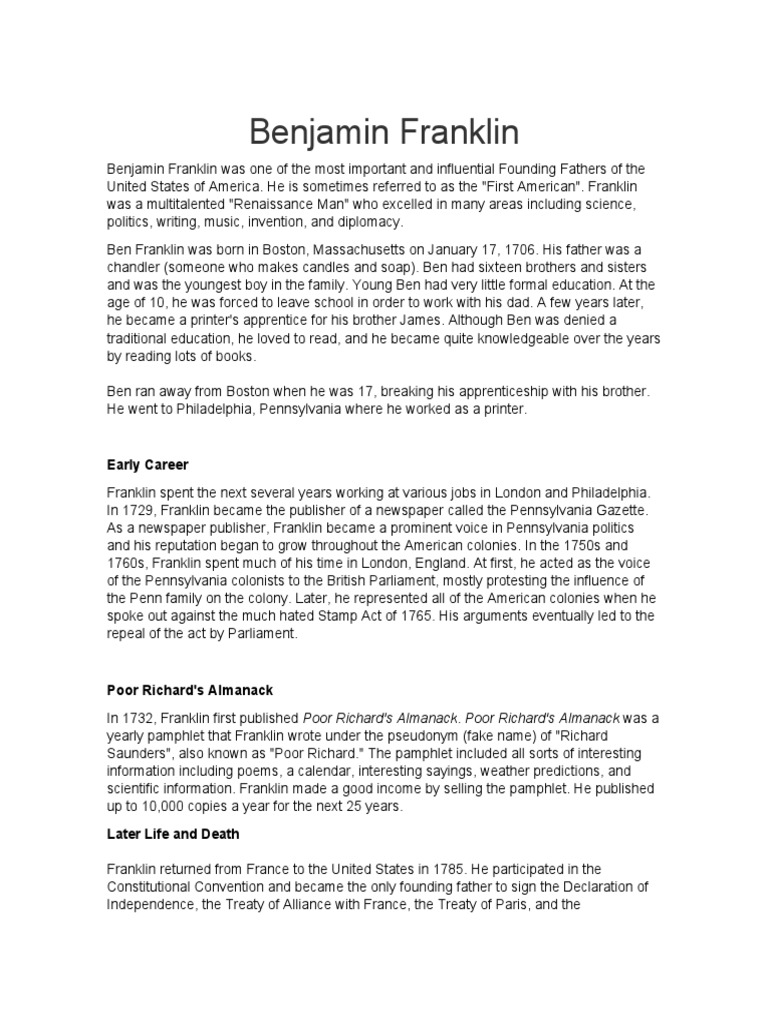 Benjamin Franklin

Benjamin Franklin was one of the most important and influential Founding Fathers of the United States of America. He is sometimes referred to as the "First American". Franklin was a multitalented "Renaissance Man" who excelled in many areas including science, politics, writing, music, invention, and diplomacy.

Ben Franklin was born in Boston, Massachusetts on January 17, 1706. His father was a chandler (someone who makes candles and soap). Ben had sixteen brothers and sisters and was the youngest boy in the family. Young Ben had very little formal education. At the age of 10, he was forced to leave school in order to work with his dad. A few years later, he became a printer's apprentice for his brother James. Although Ben was denied a traditional education, he loved to read, and he became quite knowledgeable over the years by reading lots of books.

Ben ran away from Boston when he was 17, breaking his apprenticeship with his brother. He went to Philadelphia, Pennsylvania where he worked as a printer.

Early Career

Franklin spent the next several years working at various jobs in London and Philadelphia. In 1729, Franklin became the publisher of a newspaper called the Pennsylvania Gazette. As a newspaper publisher, Franklin became a prominent voice in Pennsylvania politics and his reputation began to grow throughout the American colonies. In the 1750s and 1760s, Franklin spent much of his time in London, England. At first, he acted as the voice of the Pennsylvania colonists to the British Parliament, mostly protesting the influence of the Penn family on the colony. Later, he represented all of the American colonies when he spoke out against the much hated Stamp Act of 1765. His arguments eventually led to the repeal of the act by Parliament.

Poor Richard's Almanack

In 1732, Franklin first published Poor Richard's Almanack. Poor Richard's Almanack was a yearly pamphlet that Franklin wrote under the pseudonym (fake name) of "Richard Saunders", also known as "Poor Richard." The pamphlet included all sorts of interesting information including poems, a calendar, interesting sayings, weather predictions, and scientific information. Franklin made a good income by selling the pamphlet. He published up to 10,000 copies a year for the next 25 years.

Later Life and Death

Franklin returned from France to the United States in 1785. He participated in the Constitutional Convention and became the only founding father to sign the Declaration of Independence, the Treaty of Alliance with France, the Treaty of Paris, and the